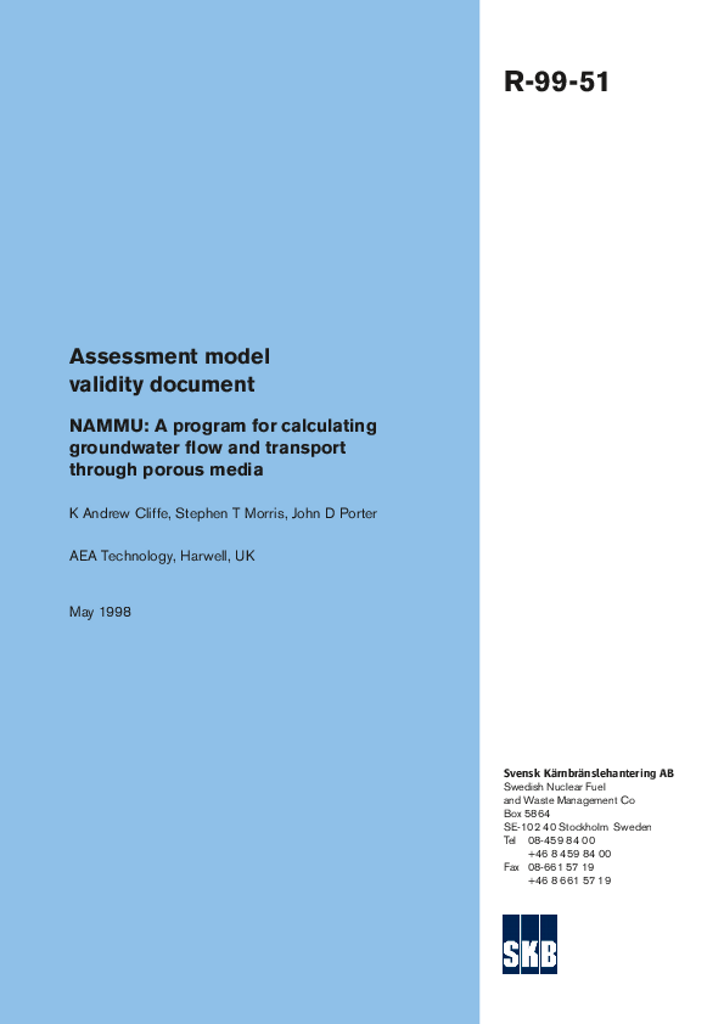 R-99-51

Assessment model validity document

NAMMU: A program for calculating groundwater flow and transport through porous media

K Andrew Cliffe, Stephen T Morris, John D Porter

AEA Technology, Harwell, UK

May 1998

Svensk Kärnbränslehantering AB
Swedish Nuclear Fuel
and Waste Management Co
Box 5864
SE-102 40 Stockholm Sweden
Tel 08-459 84 00
+46 8 459 84 00
Fax 08-661 57 19
+46 8 661 57 19

SKB